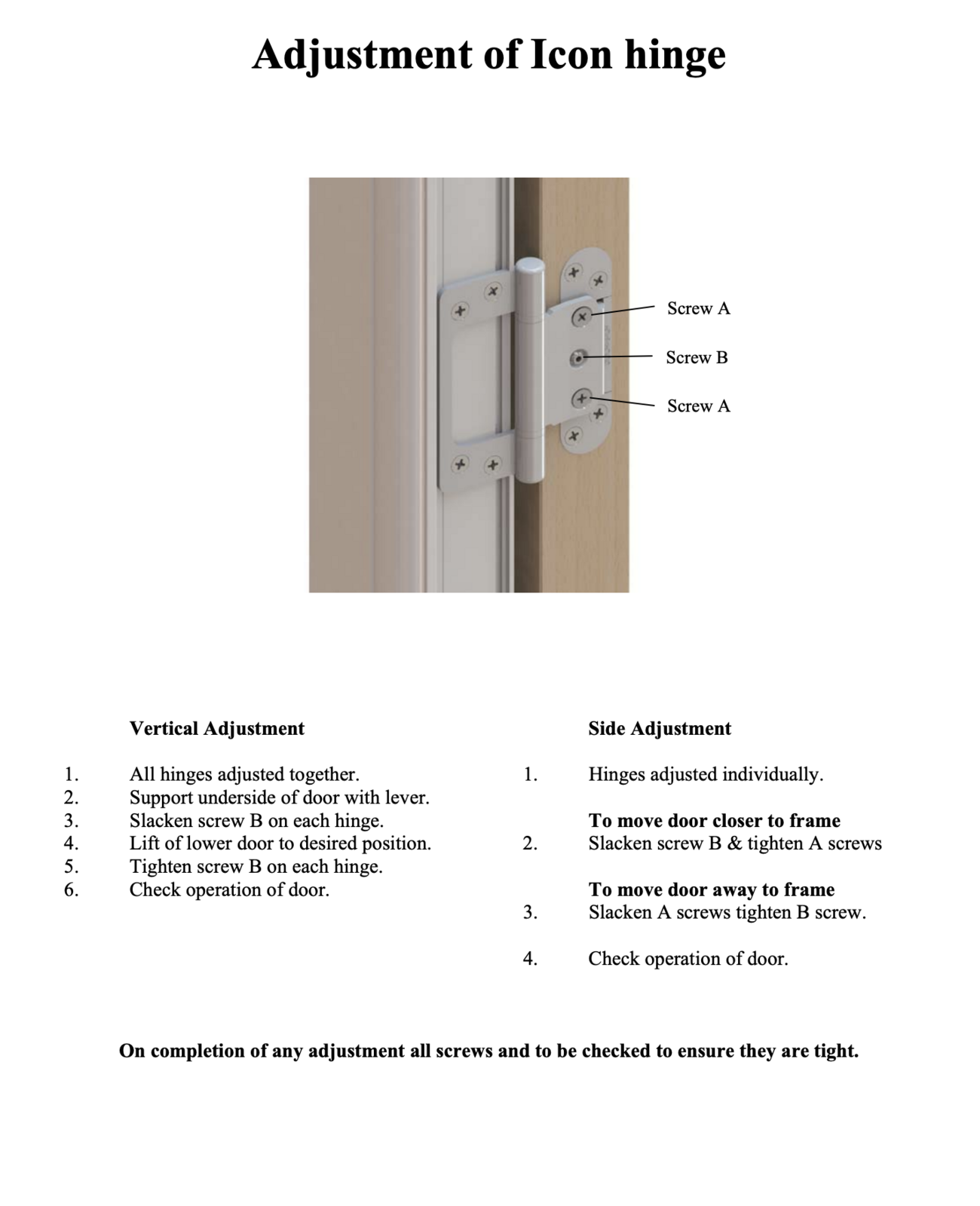 Adjustment of Icon hinge

Screw A
Screw B
Screw A

Vertical Adjustment

1. All hinges adjusted together.
2. Support underside of door with lever.
3. Slacken screw B on each hinge.
4. Lift of lower door to desired position.
5. Tighten screw B on each hinge.
6. Check operation of door.

Side Adjustment

1. Hinges adjusted individually.

To move door closer to frame
2. Slacken screw B & tighten A screws

To move door away to frame
3. Slacken A screws tighten B screw.

4. Check operation of door.

On completion of any adjustment all screws and to be checked to ensure they are tight.